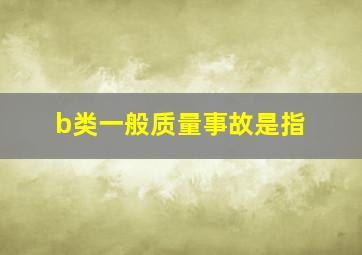 b类一般质量事故是指